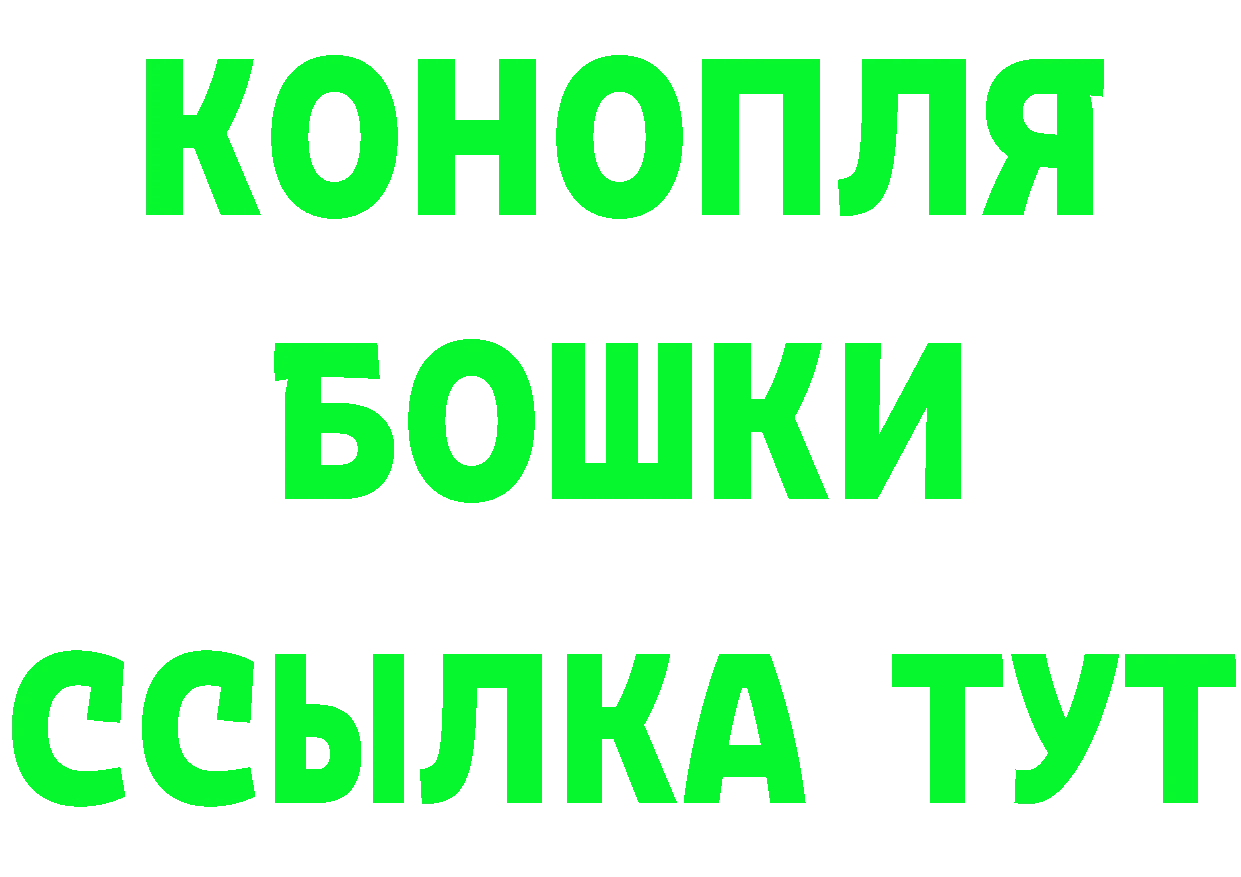 КОНОПЛЯ
БОШКИ
ССЫЛКА ТУТ